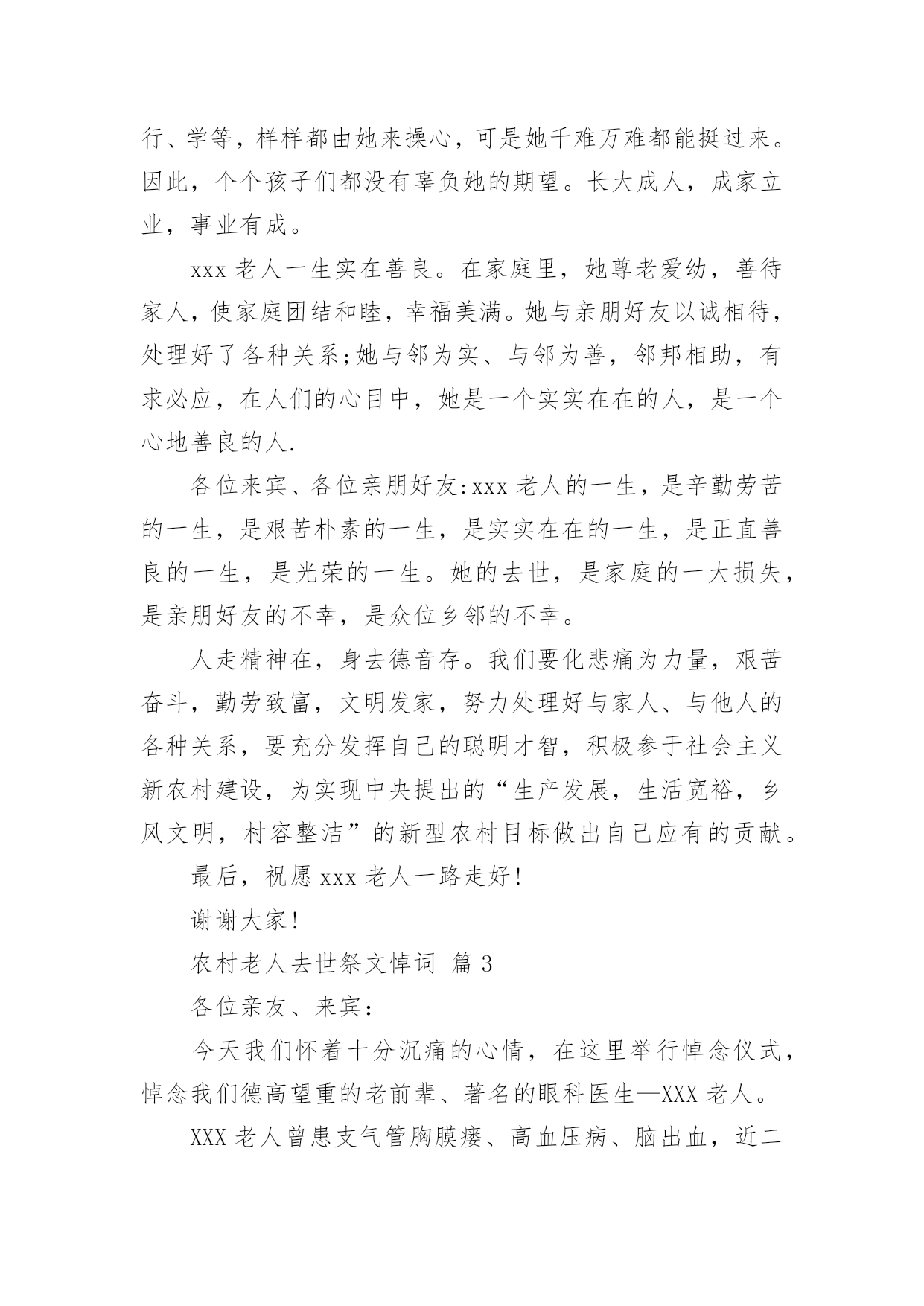 行、学等，样样都由她来操心，可是她千难万难都能挺过来。因此，个个孩子们都没有辜负她的期望。长大成人，成家立业，事业有成。

xxx 老人一生实在善良。在家庭里，她尊老爱幼，善待家人，使家庭团结和睦，幸福美满。她与亲朋好友以诚相待，处理好了各种关系;她与邻为实、与邻为善，邻邦相助，有求必应，在人们的心目中，她是一个实实在在的人，是一个心地善良的人.

各位来宾、各位亲朋好友:xxx 老人的一生，是辛勤劳苦的一生，是艰苦朴素的一生，是实实在在的一生，是正直善良的一生，是光荣的一生。她的去世，是家庭的一大损失，是亲朋好友的不幸，是众位乡邻的不幸。

人走精神在，身去德音存。我们要化悲痛为力量，艰苦奋斗，勤劳致富，文明发家，努力处理好与家人、与他人的各种关系，要充分发挥自己的聪明才智，积极参于社会主义新农村建设，为实现中央提出的“生产发展，生活宽裕，乡风文明，村容整洁”的新型农村目标做出自己应有的贡献。

最后，祝愿 xxx 老人一路走好!

谢谢大家!

农村老人去世祭文悼词 篇 3

各位亲友、来宾：

今天我们怀着十分沉痛的心情，在这里举行悼念仪式，悼念我们德高望重的老前辈、著名的眼科医生—XXX 老人。

XXX 老人曾患支气管胸膜瘘、高血压病、脑出血，近二